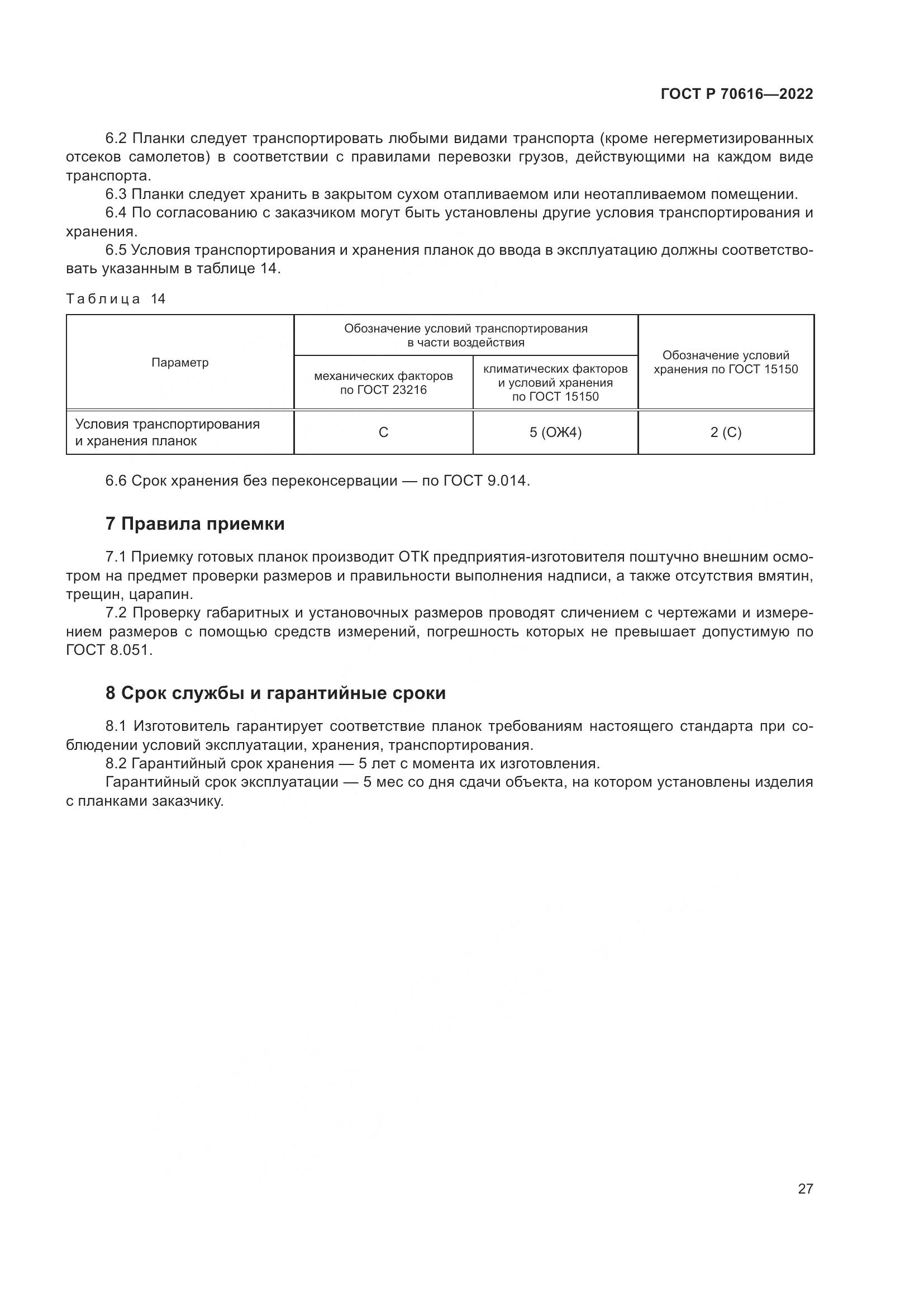 ГОСТ Р 70616—2022

6.2 Планки следует транспортировать любыми видами транспорта (кроме негерметизированных отсеков самолетов) в соответствии с правилами перевозки грузов, действующими на каждом виде транспорта.

6.3 Планки следует хранить в закрытом сухом отапливаемом или неотапливаемом помещении.

6.4 По согласованию с заказчиком могут быть установлены другие условия транспортирования и хранения.

6.5 Условия транспортирования и хранения планок до ввода в эксплуатацию должны соответствовать указанным в таблице 14.

Таблица 14

| Параметр | Обозначение условий транспортирования в части воздействия механических факторов по ГОСТ 23216 | Обозначение условий транспортирования в части воздействия климатических факторов и условий хранения по ГОСТ 15150 | Обозначение условий хранения по ГОСТ 15150 |
|---|---|---|---|
| Условия транспортирования и хранения планок | С | 5 (ОЖ4) | 2 (С) |

6.6 Срок хранения без переконсервации — по ГОСТ 9.014.

7 Правила приемки

7.1 Приемку готовых планок производит ОТК предприятия-изготовителя поштучно внешним осмотром на предмет проверки размеров и правильности выполнения надписи, а также отсутствия вмятин, трещин, царапин.

7.2 Проверку габаритных и установочных размеров проводят сличением с чертежами и измерением размеров с помощью средств измерений, погрешность которых не превышает допустимую по ГОСТ 8.051.

8 Срок службы и гарантийные сроки

8.1 Изготовитель гарантирует соответствие планок требованиям настоящего стандарта при соблюдении условий эксплуатации, хранения, транспортирования.

8.2 Гарантийный срок хранения — 5 лет с момента их изготовления.

Гарантийный срок эксплуатации — 5 мес со дня сдачи объекта, на котором установлены изделия с планками заказчику.

27